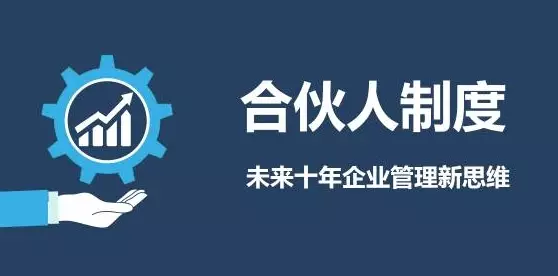 合伙人制度

未来十年企业管理新思维